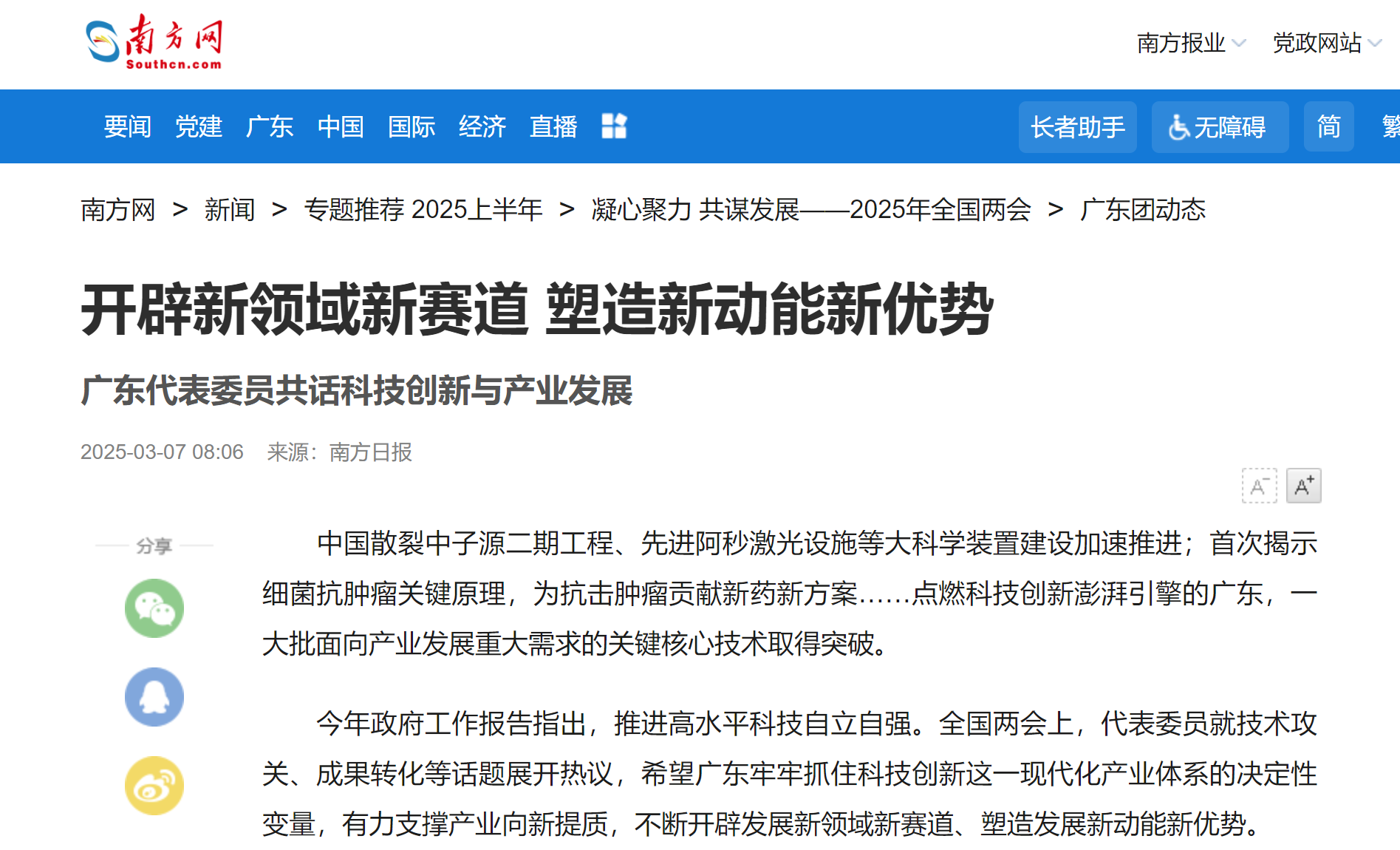 南方网
Southcn.com

南方报业 党政网站

要闻 党建 广东 中国 国际 经济 直播

长者助手 无障碍 简 繁

南方网 > 新闻 > 专题推荐 2025上半年 > 凝心聚力 共谋发展——2025年全国两会 > 广东团动态

开辟新领域新赛道 塑造新动能新优势

广东代表委员共话科技创新与产业发展

2025-03-07 08:06 来源：南方日报

A⁻ A⁺

分享

中国散裂中子源二期工程、先进阿秒激光设施等大科学装置建设加速推进；首次揭示细菌抗肿瘤关键原理，为抗击肿瘤贡献新药新方案……点燃科技创新澎湃引擎的广东，一大批面向产业发展重大需求的关键核心技术取得突破。

今年政府工作报告指出，推进高水平科技自立自强。全国两会上，代表委员就技术攻关、成果转化等话题展开热议，希望广东牢牢抓住科技创新这一现代化产业体系的决定性变量，有力支撑产业向新提质，不断开辟发展新领域新赛道、塑造发展新动能新优势。